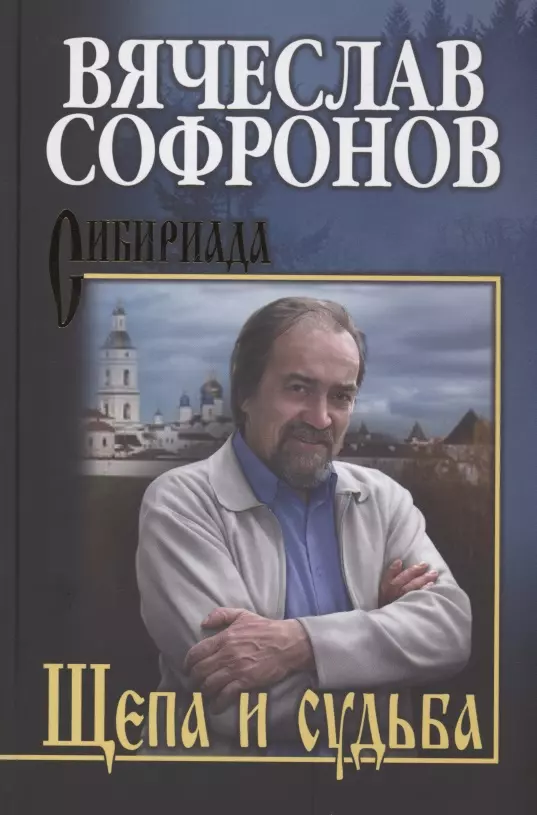 ВЯЧЕСЛАВ СОФРОНОВ

Сибириада

Щепа и судьба